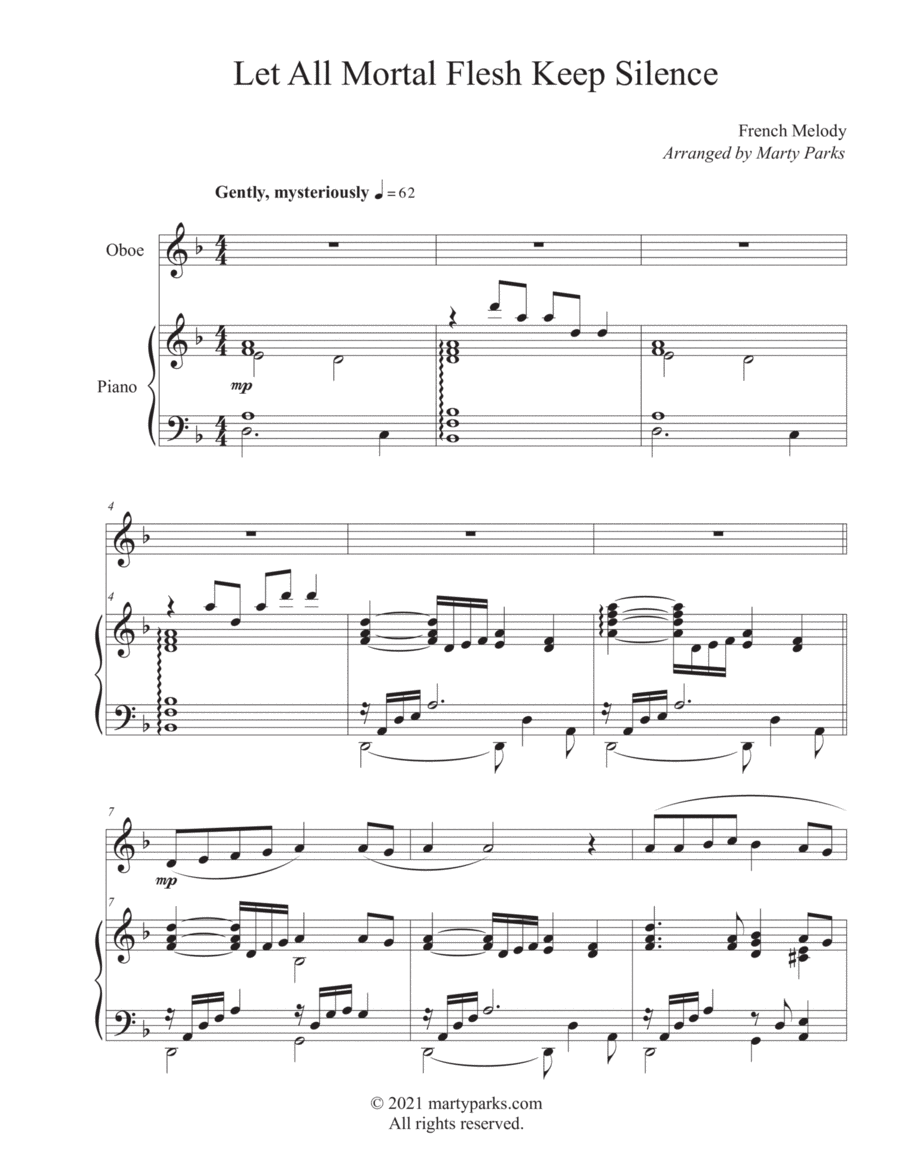 Let All Mortal Flesh Keep Silence

French Melody
Arranged by Marty Parks

Gently, mysteriously ♩ = 62

Oboe

Piano

mp

4

4

7

mp

7

© 2021 martyparks.com
All rights reserved.